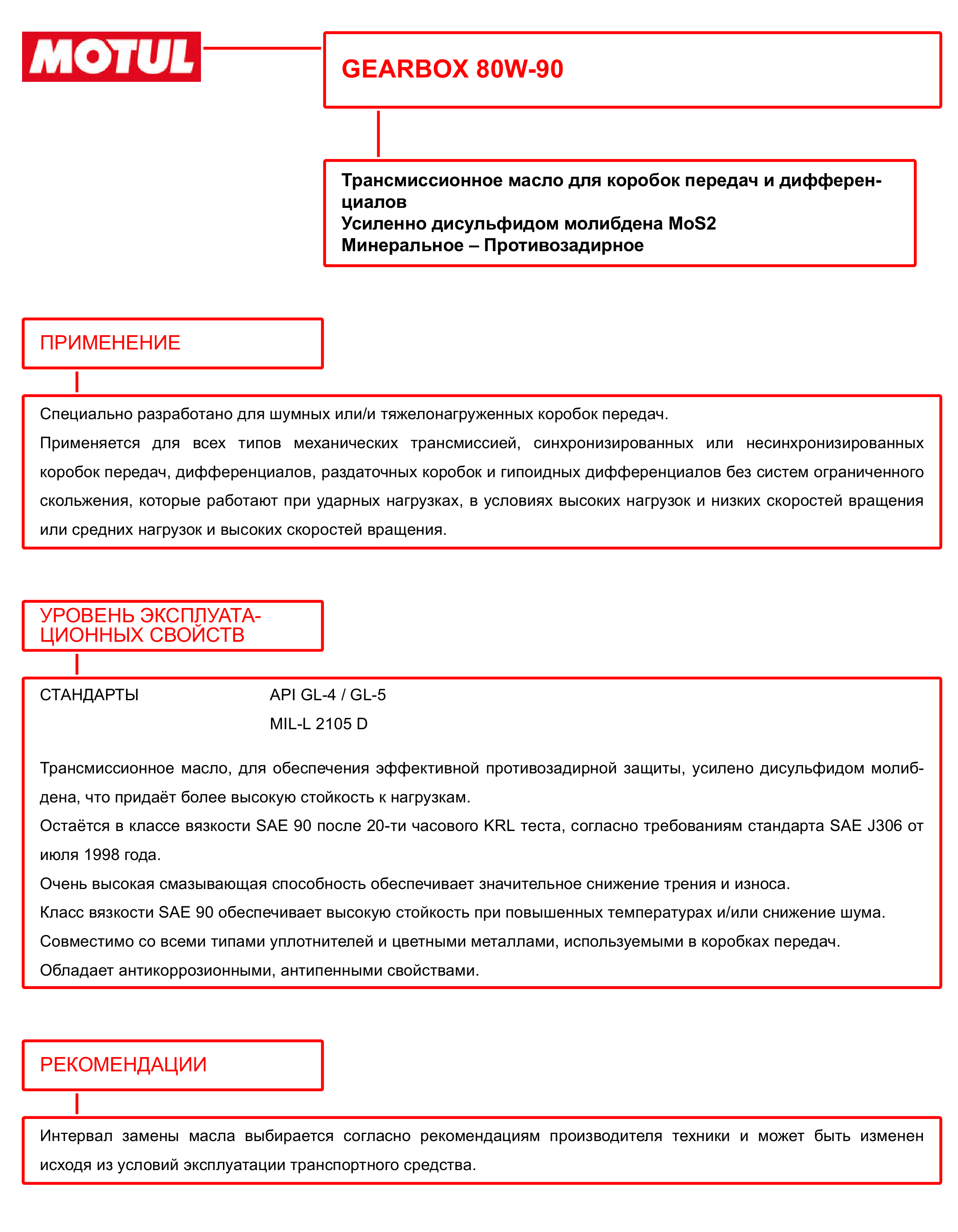 MOTUL

GEARBOX 80W-90

Трансмиссионное масло для коробок передач и дифференциалов
Усиленно дисульфидом молибдена MoS2
Минеральное – Противозадирное

ПРИМЕНЕНИЕ

Специально разработано для шумных или/и тяжелонагруженных коробок передач.
Применяется для всех типов механических трансмиссией, синхронизированных или несинхронизированных коробок передач, дифференциалов, раздаточных коробок и гипоидных дифференциалов без систем ограниченного скольжения, которые работают при ударных нагрузках, в условиях высоких нагрузок и низких скоростей вращения или средних нагрузок и высоких скоростей вращения.

УРОВЕНЬ ЭКСПЛУАТАЦИОННЫХ СВОЙСТВ

СТАНДАРТЫ API GL-4 / GL-5
MIL-L 2105 D

Трансмиссионное масло, для обеспечения эффективной противозадирной защиты, усилено дисульфидом молибдена, что придаёт более высокую стойкость к нагрузкам.
Остаётся в классе вязкости SAE 90 после 20-ти часового KRL теста, согласно требованиям стандарта SAE J306 от июля 1998 года.
Очень высокая смазывающая способность обеспечивает значительное снижение трения и износа.
Класс вязкости SAE 90 обеспечивает высокую стойкость при повышенных температурах и/или снижение шума.
Совместимо со всеми типами уплотнителей и цветными металлами, используемыми в коробках передач.
Обладает антикоррозионными, антипенными свойствами.

РЕКОМЕНДАЦИИ

Интервал замены масла выбирается согласно рекомендациям производителя техники и может быть изменен исходя из условий эксплуатации транспортного средства.